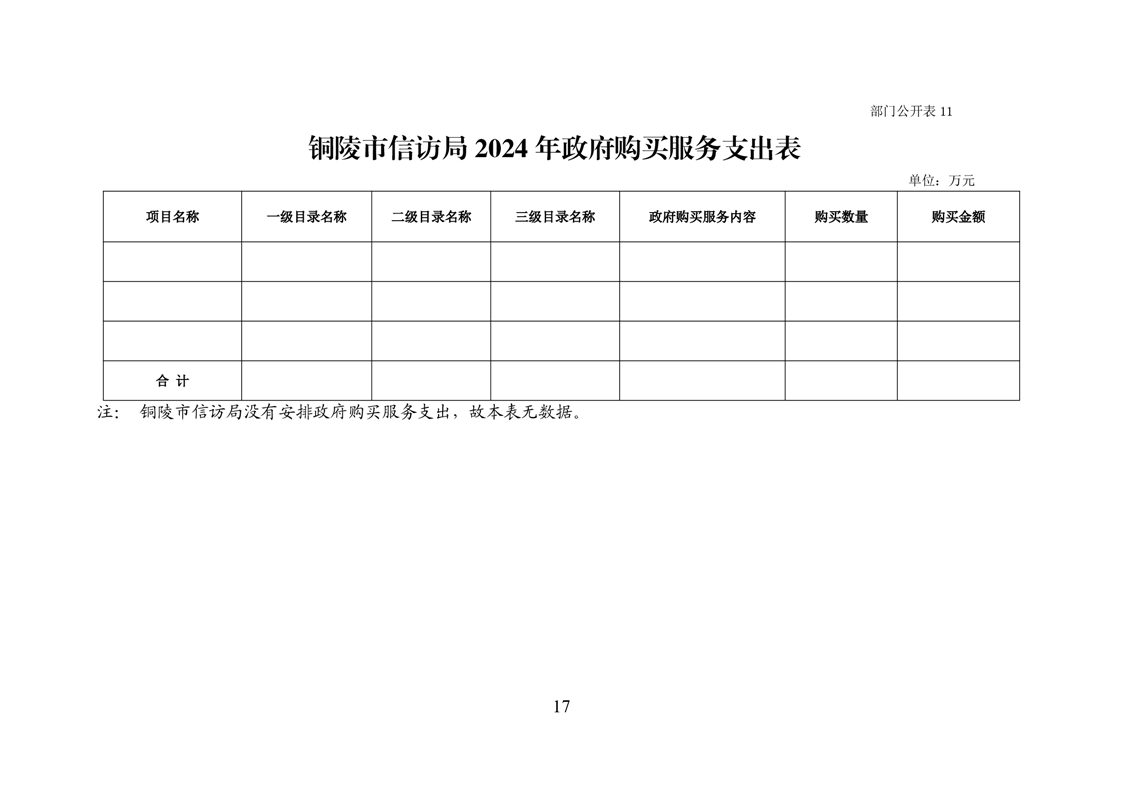 部门公开表11

铜陵市信访局2024年政府购买服务支出表

单位：万元

| 项目名称 | 一级目录名称 | 二级目录名称 | 三级目录名称 | 政府购买服务内容 | 购买数量 | 购买金额 |
|---|---|---|---|---|---|---|
| | | | | | | |
| | | | | | | |
| | | | | | | |
| 合计 | | | | | | |

注： 铜陵市信访局没有安排政府购买服务支出，故本表无数据。

17